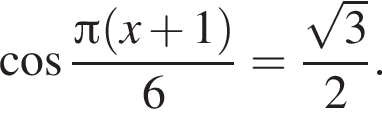 $\cos \frac{\pi(x+1)}{6} = \frac{\sqrt{3}}{2}.$